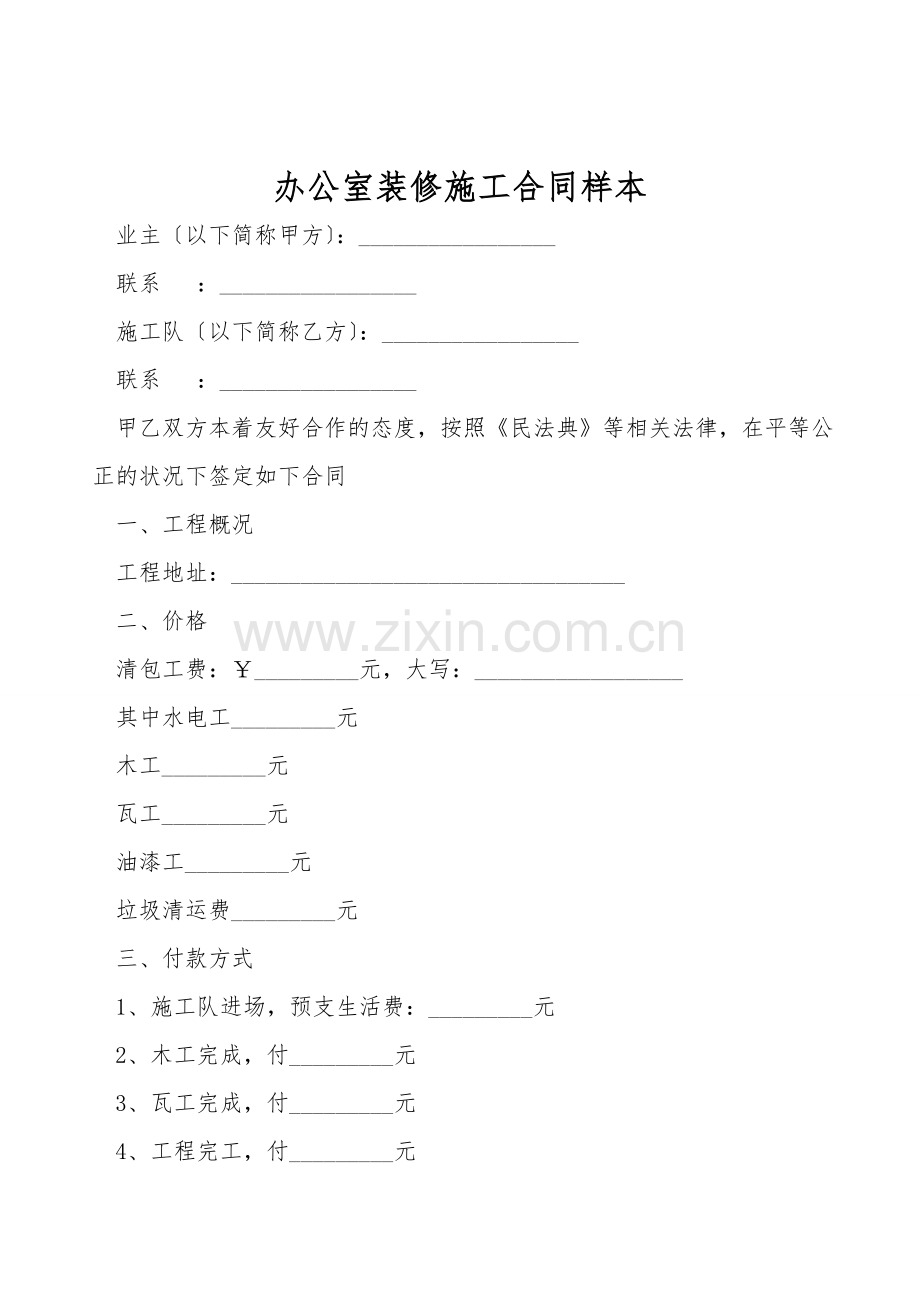 办公室装修施工合同样本

业主〔以下简称甲方〕：____

联系 ：____

施工队〔以下简称乙方〕：____

联系 ：____

甲乙双方本着友好合作的态度，按照《民法典》等相关法律，在平等公正的状况下签定如下合同

一、工程概况

工程地址：____

二、价格

清包工费：￥____元，大写：____

其中水电工____元

木工____元

瓦工____元

油漆工____元

垃圾清运费____元

三、付款方式

1、施工队进场，预支生活费：____元

2、木工完成，付____元

3、瓦工完成，付____元

4、工程完工，付____元

www.zixin.com.cn